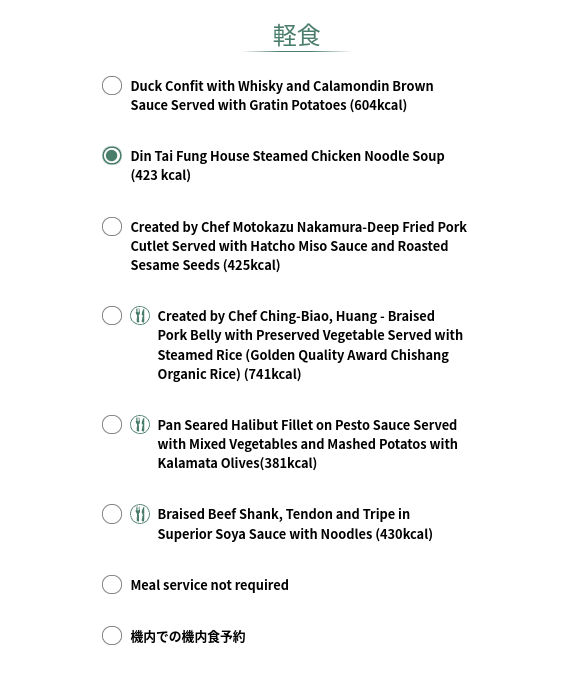 軽食

Duck Confit with Whisky and Calamondin Brown Sauce Served with Gratin Potatoes (604kcal)

Din Tai Fung House Steamed Chicken Noodle Soup (423 kcal)

Created by Chef Motokazu Nakamura-Deep Fried Pork Cutlet Served with Hatcho Miso Sauce and Roasted Sesame Seeds (425kcal)

Created by Chef Ching-Biao, Huang - Braised Pork Belly with Preserved Vegetable Served with Steamed Rice (Golden Quality Award Chishang Organic Rice) (741kcal)

Pan Seared Halibut Fillet on Pesto Sauce Served with Mixed Vegetables and Mashed Potatos with Kalamata Olives(381kcal)

Braised Beef Shank, Tendon and Tripe in Superior Soya Sauce with Noodles (430kcal)

Meal service not required

機内での機内食予約